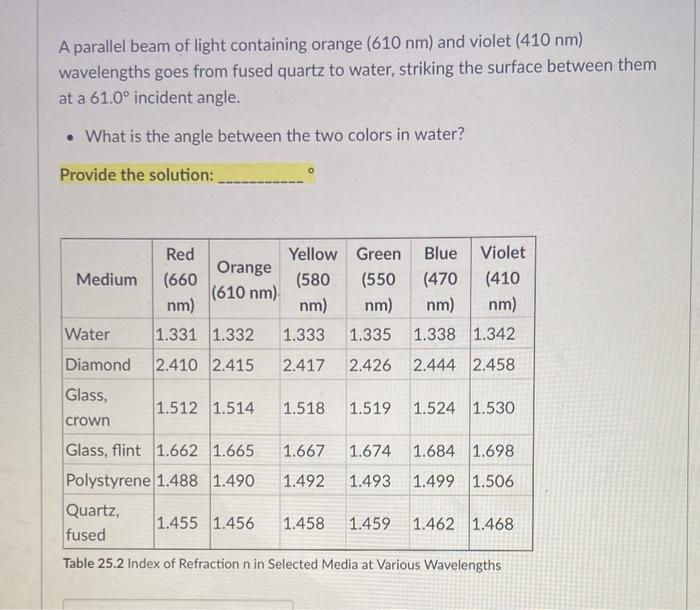 A parallel beam of light containing orange (610 nm) and violet (410 nm) wavelengths goes from fused quartz to water, striking the surface between them at a 61.0° incident angle.

• What is the angle between the two colors in water?

Provide the solution: __________ °

| Medium | Red (660 nm) | Orange (610 nm) | Yellow (580 nm) | Green (550 nm) | Blue (470 nm) | Violet (410 nm) |
|---|---|---|---|---|---|---|
| Water | 1.331 | 1.332 | 1.333 | 1.335 | 1.338 | 1.342 |
| Diamond | 2.410 | 2.415 | 2.417 | 2.426 | 2.444 | 2.458 |
| Glass, crown | 1.512 | 1.514 | 1.518 | 1.519 | 1.524 | 1.530 |
| Glass, flint | 1.662 | 1.665 | 1.667 | 1.674 | 1.684 | 1.698 |
| Polystyrene | 1.488 | 1.490 | 1.492 | 1.493 | 1.499 | 1.506 |
| Quartz, fused | 1.455 | 1.456 | 1.458 | 1.459 | 1.462 | 1.468 |

Table 25.2 Index of Refraction n in Selected Media at Various Wavelengths